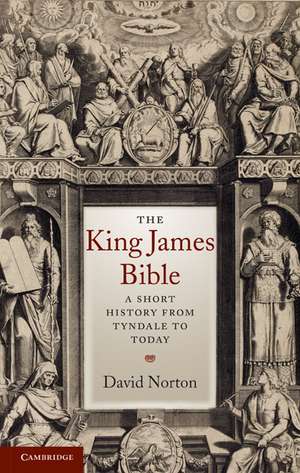 THE
King James
Bible

A SHORT HISTORY FROM TYNDALE TO TODAY

David Norton

CAMBRIDGE